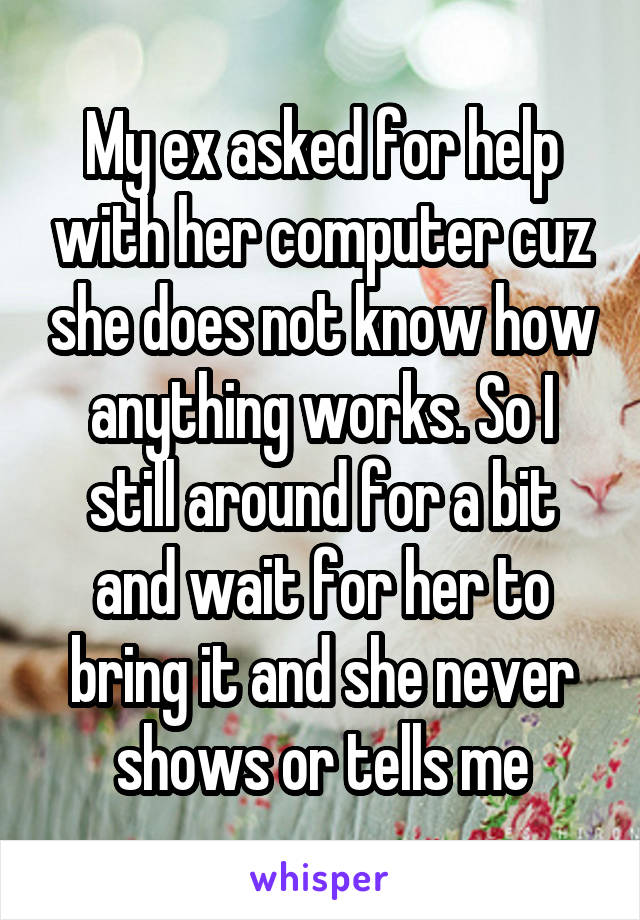 My ex asked for help with her computer cuz she does not know how anything works. So I still around for a bit and wait for her to bring it and she never shows or tells me

whisper